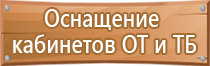 Оснащение кабинетов ОТ и ТБ